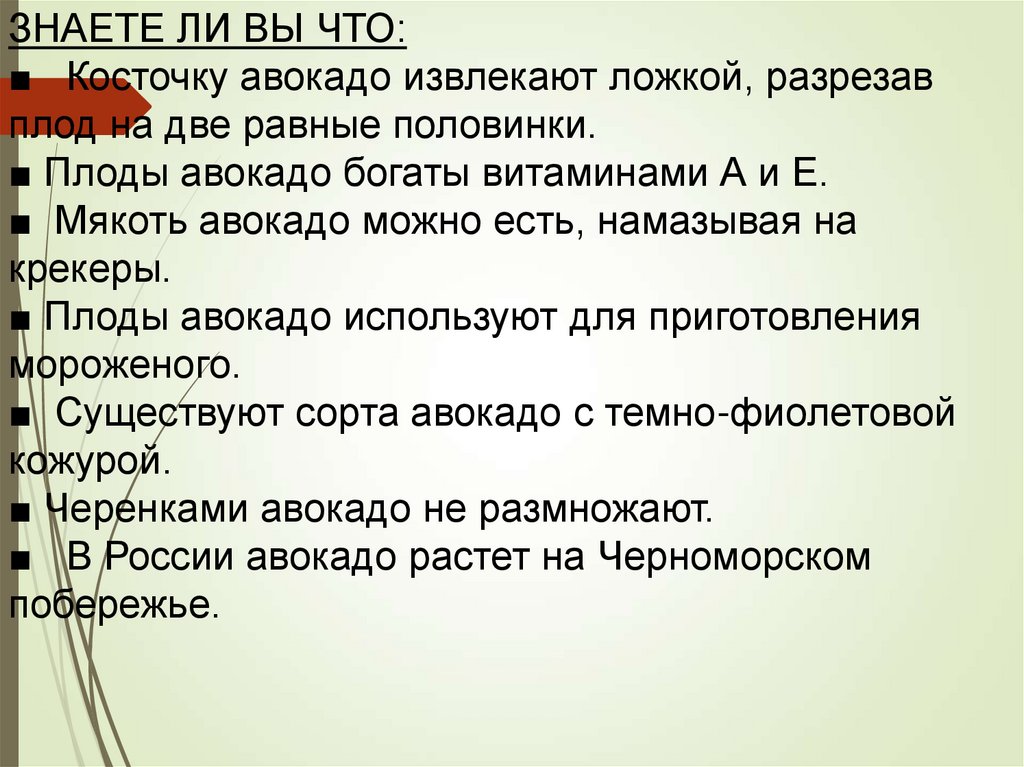 ЗНАЕТЕ ЛИ ВЫ ЧТО:
■ Косточку авокадо извлекают ложкой, разрезав плод на две равные половинки.
■ Плоды авокадо богаты витаминами А и Е.
■ Мякоть авокадо можно есть, намазывая на крекеры.
■ Плоды авокадо используют для приготовления мороженого.
■ Существуют сорта авокадо с темно-фиолетовой кожурой.
■ Черенками авокадо не размножают.
■ В России авокадо растет на Черноморском побережье.